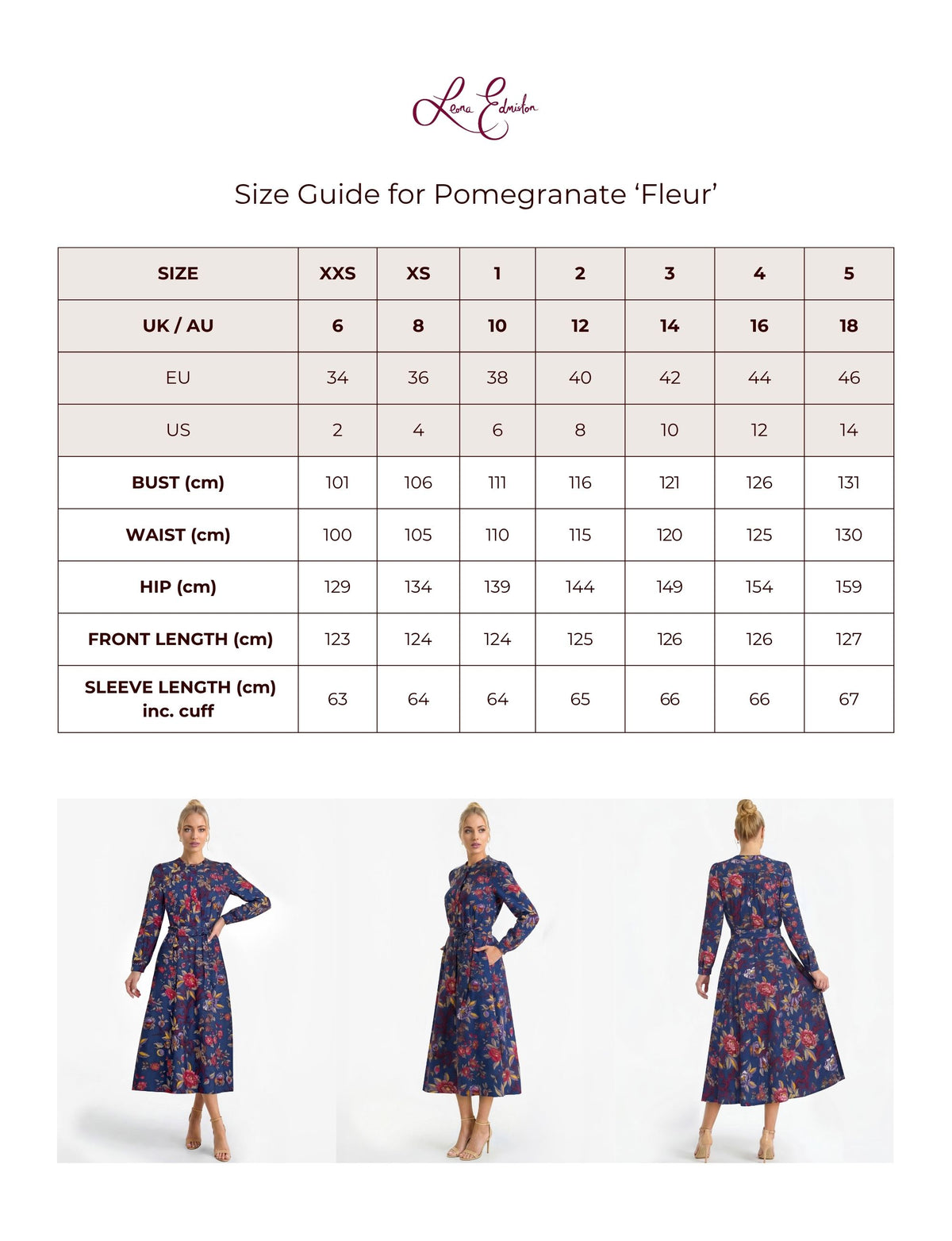 Leona Edmiston

Size Guide for Pomegranate ‘Fleur’

| SIZE | XXS | XS | 1 | 2 | 3 | 4 | 5 |
|---|---|---|---|---|---|---|---|
| UK / AU | 6 | 8 | 10 | 12 | 14 | 16 | 18 |
| EU | 34 | 36 | 38 | 40 | 42 | 44 | 46 |
| US | 2 | 4 | 6 | 8 | 10 | 12 | 14 |
| BUST (cm) | 101 | 106 | 111 | 116 | 121 | 126 | 131 |
| WAIST (cm) | 100 | 105 | 110 | 115 | 120 | 125 | 130 |
| HIP (cm) | 129 | 134 | 139 | 144 | 149 | 154 | 159 |
| FRONT LENGTH (cm) | 123 | 124 | 124 | 125 | 126 | 126 | 127 |
| SLEEVE LENGTH (cm) inc. cuff | 63 | 64 | 64 | 65 | 66 | 66 | 67 |